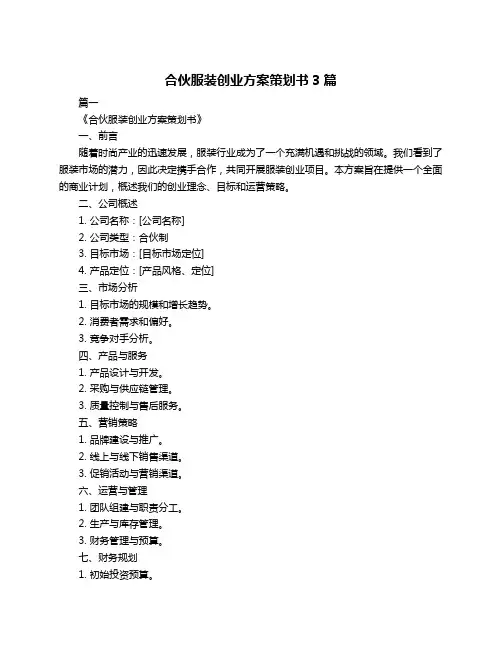 合伙服装创业方案策划书 3 篇

篇一

《合伙服装创业方案策划书》

一、前言

随着时尚产业的迅速发展，服装行业成为了一个充满机遇和挑战的领域。我们看到了服装市场的潜力，因此决定携手合作，共同开展服装创业项目。本方案旨在提供一个全面的商业计划，概述我们的创业理念、目标和运营策略。

二、公司概述

1. 公司名称：[公司名称]

2. 公司类型：合伙制

3. 目标市场：[目标市场定位]

4. 产品定位：[产品风格、定位]

三、市场分析

1. 目标市场的规模和增长趋势。

2. 消费者需求和偏好。

3. 竞争对手分析。

四、产品与服务

1. 产品设计与开发。

2. 采购与供应链管理。

3. 质量控制与售后服务。

五、营销策略

1. 品牌建设与推广。

2. 线上与线下销售渠道。

3. 促销活动与营销渠道。

六、运营与管理

1. 团队组建与职责分工。

2. 生产与库存管理。

3. 财务管理与预算。

七、财务规划

1. 初始投资预算。